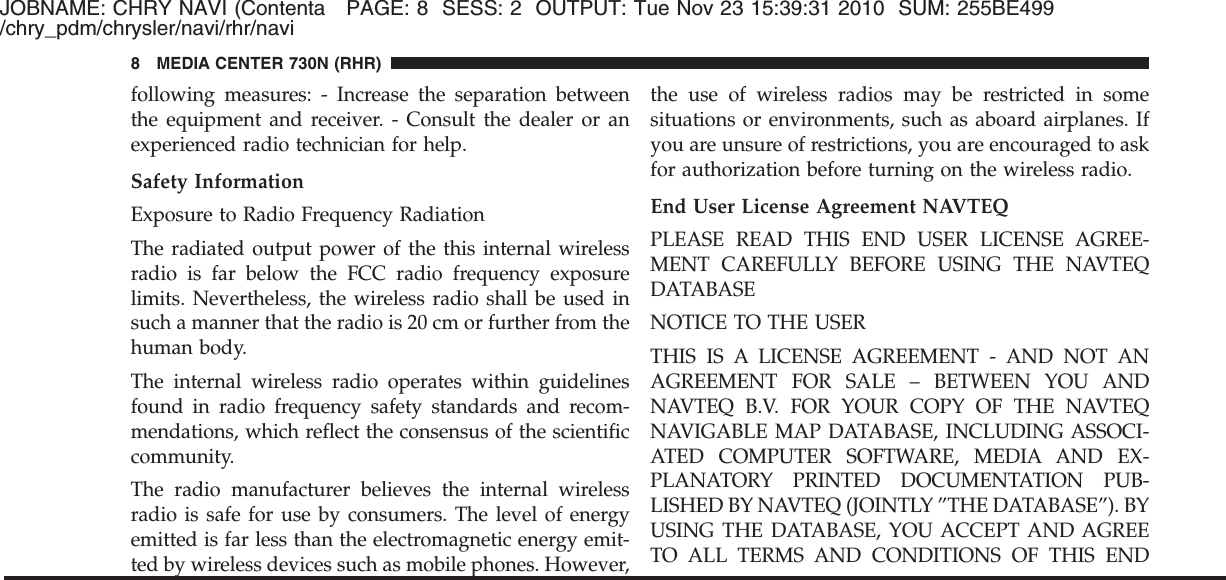 JOBNAME: CHRY NAVI (Contenta PAGE: 8 SESS: 2 OUTPUT: Tue Nov 23 15:39:31 2010 SUM: 255BE499
/chry_pdm/chrysler/navi/rhr/navi

8 MEDIA CENTER 730N (RHR)

following measures: - Increase the separation between the equipment and receiver. - Consult the dealer or an experienced radio technician for help.

Safety Information

Exposure to Radio Frequency Radiation

The radiated output power of the this internal wireless radio is far below the FCC radio frequency exposure limits. Nevertheless, the wireless radio shall be used in such a manner that the radio is 20 cm or further from the human body.

The internal wireless radio operates within guidelines found in radio frequency safety standards and recommendations, which reflect the consensus of the scientific community.

The radio manufacturer believes the internal wireless radio is safe for use by consumers. The level of energy emitted is far less than the electromagnetic energy emitted by wireless devices such as mobile phones. However, the use of wireless radios may be restricted in some situations or environments, such as aboard airplanes. If you are unsure of restrictions, you are encouraged to ask for authorization before turning on the wireless radio.

End User License Agreement NAVTEQ

PLEASE READ THIS END USER LICENSE AGREEMENT CAREFULLY BEFORE USING THE NAVTEQ DATABASE

NOTICE TO THE USER

THIS IS A LICENSE AGREEMENT - AND NOT AN AGREEMENT FOR SALE – BETWEEN YOU AND NAVTEQ B.V. FOR YOUR COPY OF THE NAVTEQ NAVIGABLE MAP DATABASE, INCLUDING ASSOCIATED COMPUTER SOFTWARE, MEDIA AND EXPLANATORY PRINTED DOCUMENTATION PUBLISHED BY NAVTEQ (JOINTLY ”THE DATABASE”). BY USING THE DATABASE, YOU ACCEPT AND AGREE TO ALL TERMS AND CONDITIONS OF THIS END